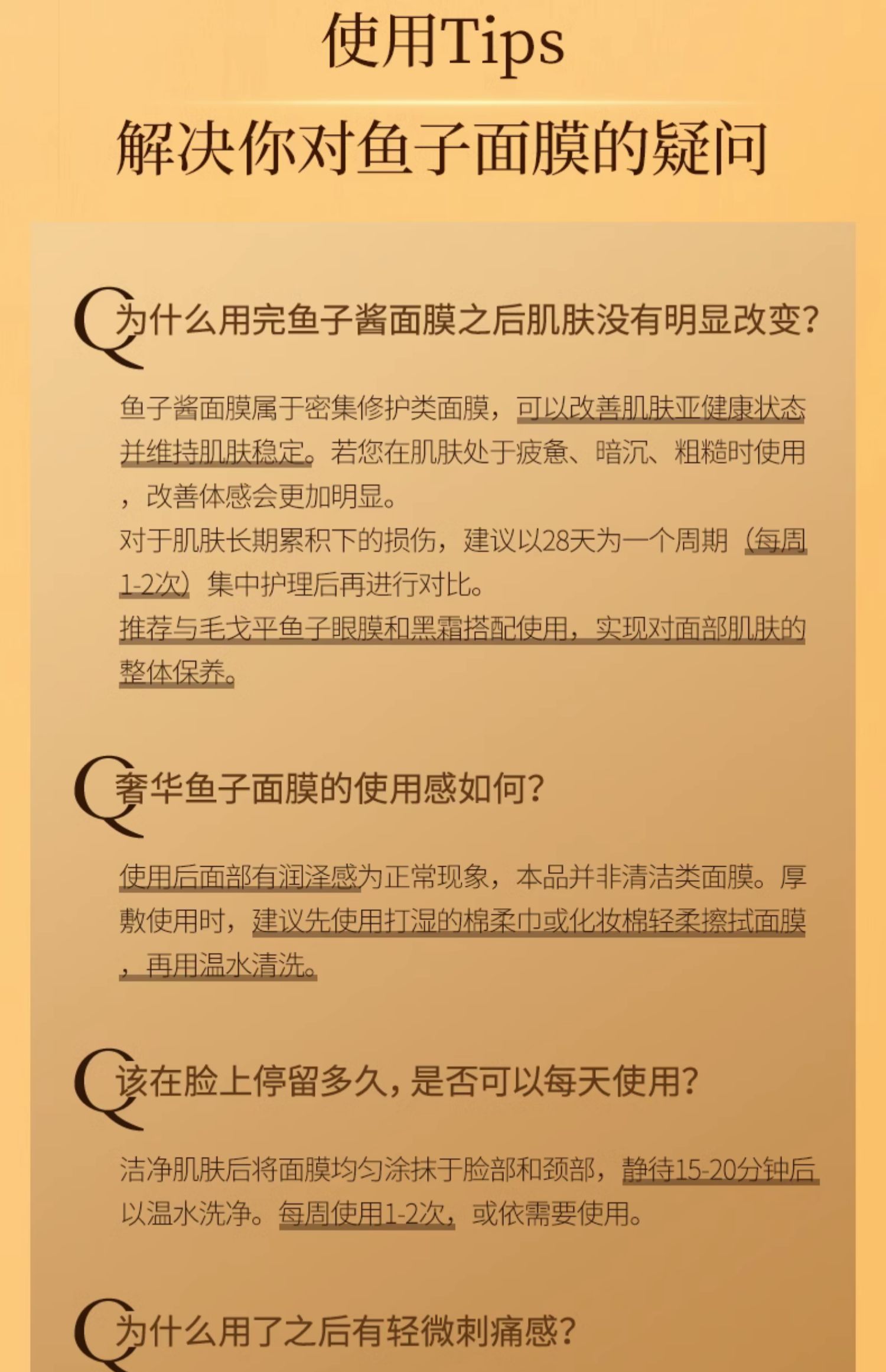 使用Tips

解决你对鱼子面膜的疑问

Q 为什么用完鱼子酱面膜之后肌肤没有明显改变？

鱼子酱面膜属于密集修护类面膜，可以改善肌肤亚健康状态并维持肌肤稳定。若您在肌肤处于疲惫、暗沉、粗糙时使用，改善体感会更加明显。
对于肌肤长期累积下的损伤，建议以28天为一个周期（每周1-2次）集中护理后再进行对比。
推荐与毛戈平鱼子眼膜和黑霜搭配使用，实现对面部肌肤的整体保养。

Q 奢华鱼子面膜的使用感如何？

使用后面部有润泽感为正常现象，本品并非清洁类面膜。厚敷使用时，建议先使用打湿的棉柔巾或化妆棉轻柔擦拭面膜，再用温水清洗。

Q 该在脸上停留多久，是否可以每天使用？

洁净肌肤后将面膜均匀涂抹于脸部和颈部，静待15-20分钟后以温水洗净。每周使用1-2次，或依需要使用。

Q 为什么用了之后有轻微刺痛感？